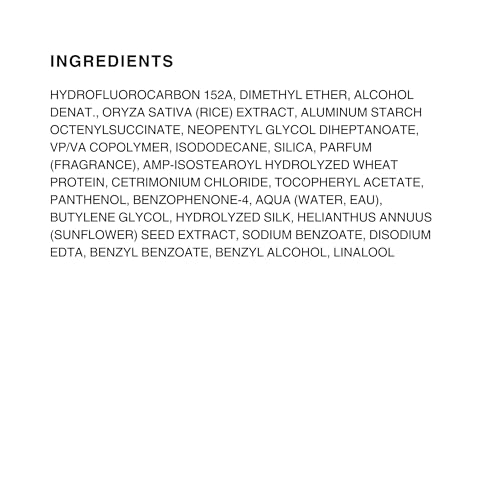 INGREDIENTS

HYDROFLUOROCARBON 152A, DIMETHYL ETHER, ALCOHOL DENAT., ORYZA SATIVA (RICE) EXTRACT, ALUMINUM STARCH OCTENYLSUCCINATE, NEOPENTYL GLYCOL DIHEPTANOATE, VP/VA COPOLYMER, ISODODECANE, SILICA, PARFUM (FRAGRANCE), AMP-ISOSTEAROYL HYDROLYZED WHEAT PROTEIN, CETRIMONIUM CHLORIDE, TOCOPHERYL ACETATE, PANTHENOL, BENZOPHENONE-4, AQUA (WATER, EAU), BUTYLENE GLYCOL, HYDROLYZED SILK, HELIANTHUS ANNUUS (SUNFLOWER) SEED EXTRACT, SODIUM BENZOATE, DISODIUM EDTA, BENZYL BENZOATE, BENZYL ALCOHOL, LINALOOL